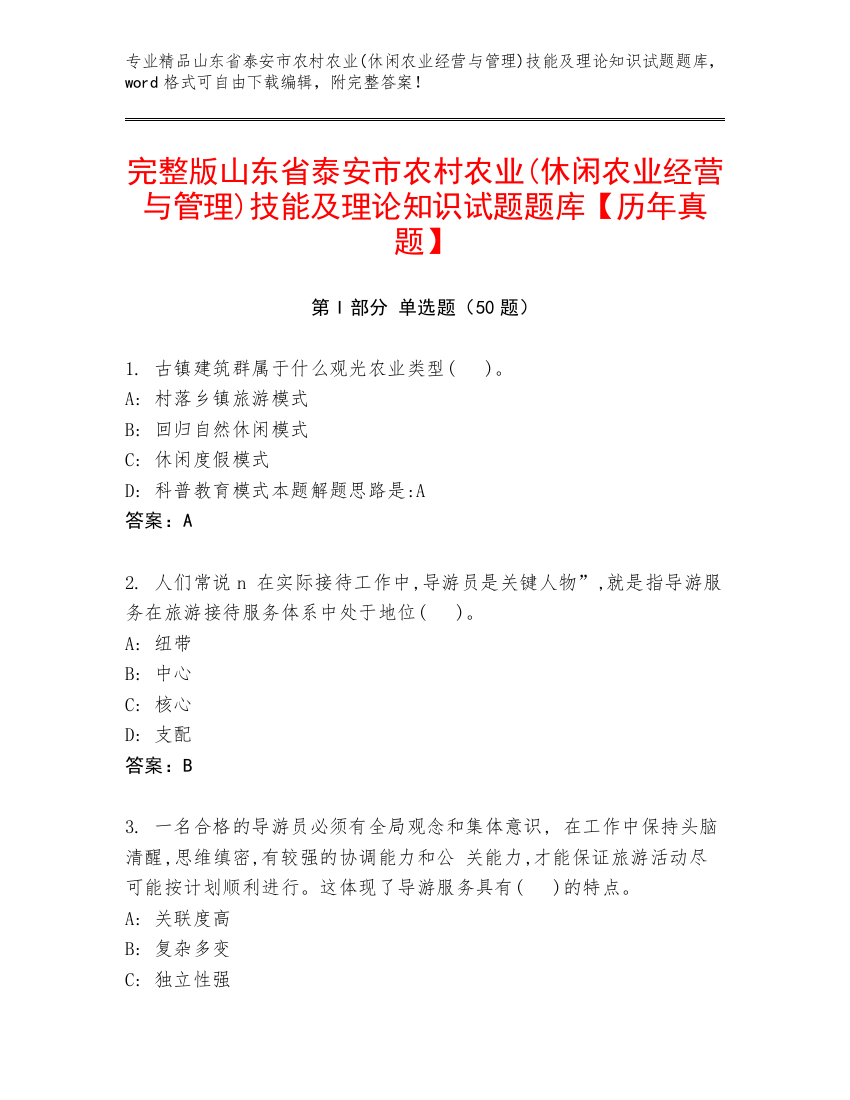 专业精品山东省泰安市农村农业(休闲农业经营与管理)技能及理论知识试题题库，word 格式可自由下载编辑，附完整答案！

完整版山东省泰安市农村农业(休闲农业经营与管理)技能及理论知识试题题库【历年真题】

第 I 部分 单选题（50 题）

1. 古镇建筑群属于什么观光农业类型(　)。
A: 村落乡镇旅游模式
B: 回归自然休闲模式
C: 休闲度假模式
D: 科普教育模式本题解题思路是:A
答案：A

2. 人们常说 n 在实际接待工作中,导游员是关键人物”,就是指导游服务在旅游接待服务体系中处于地位(　)。
A: 纽带
B: 中心
C: 核心
D: 支配
答案：B

3. 一名合格的导游员必须有全局观念和集体意识，在工作中保持头脑清醒,思维缜密,有较强的协调能力和公 关能力,才能保证旅游活动尽可能按计划顺利进行。这体现了导游服务具有(　)的特点。
A: 关联度高
B: 复杂多变
C: 独立性强